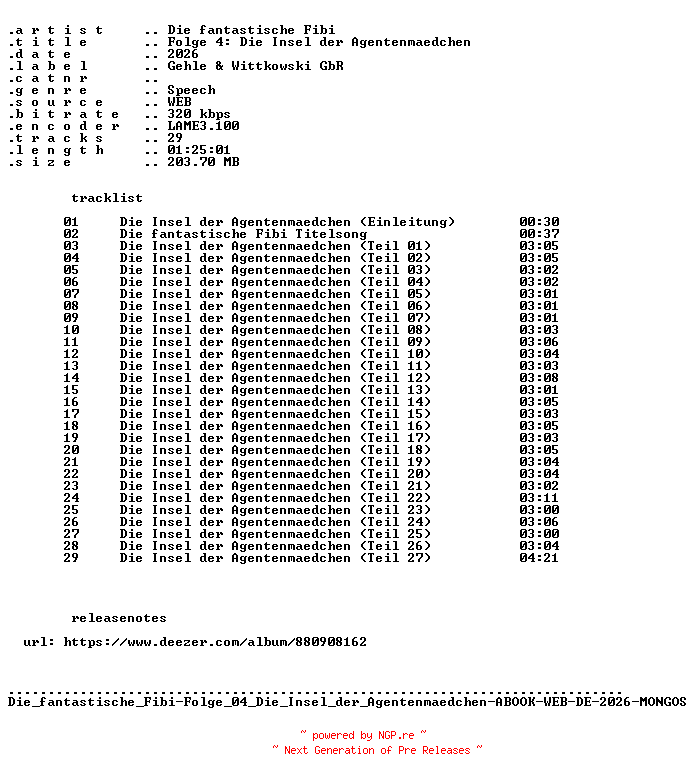 .a r t i s t .. Die fantastische Fibi
.t i t l e .. Folge 4: Die Insel der Agentenmaedchen
.d a t e .. 2026
.l a b e l .. Gehle & Wittkowski GbR
.c a t n r ..
.g e n r e .. Speech
.s o u r c e .. WEB
.b i t r a t e .. 320 kbps
.e n c o d e r .. LAME3.100
.t r a c k s .. 29
.l e n g t h .. 01:25:01
.s i z e .. 203.70 MB

tracklist

| | | |
|---|---|---|
| 01 | Die Insel der Agentenmaedchen (Einleitung) | 00:30 |
| 02 | Die fantastische Fibi Titelsong | 00:37 |
| 03 | Die Insel der Agentenmaedchen (Teil 01) | 03:05 |
| 04 | Die Insel der Agentenmaedchen (Teil 02) | 03:05 |
| 05 | Die Insel der Agentenmaedchen (Teil 03) | 03:02 |
| 06 | Die Insel der Agentenmaedchen (Teil 04) | 03:02 |
| 07 | Die Insel der Agentenmaedchen (Teil 05) | 03:01 |
| 08 | Die Insel der Agentenmaedchen (Teil 06) | 03:01 |
| 09 | Die Insel der Agentenmaedchen (Teil 07) | 03:01 |
| 10 | Die Insel der Agentenmaedchen (Teil 08) | 03:03 |
| 11 | Die Insel der Agentenmaedchen (Teil 09) | 03:06 |
| 12 | Die Insel der Agentenmaedchen (Teil 10) | 03:04 |
| 13 | Die Insel der Agentenmaedchen (Teil 11) | 03:03 |
| 14 | Die Insel der Agentenmaedchen (Teil 12) | 03:08 |
| 15 | Die Insel der Agentenmaedchen (Teil 13) | 03:01 |
| 16 | Die Insel der Agentenmaedchen (Teil 14) | 03:05 |
| 17 | Die Insel der Agentenmaedchen (Teil 15) | 03:03 |
| 18 | Die Insel der Agentenmaedchen (Teil 16) | 03:05 |
| 19 | Die Insel der Agentenmaedchen (Teil 17) | 03:03 |
| 20 | Die Insel der Agentenmaedchen (Teil 18) | 03:05 |
| 21 | Die Insel der Agentenmaedchen (Teil 19) | 03:04 |
| 22 | Die Insel der Agentenmaedchen (Teil 20) | 03:04 |
| 23 | Die Insel der Agentenmaedchen (Teil 21) | 03:02 |
| 24 | Die Insel der Agentenmaedchen (Teil 22) | 03:11 |
| 25 | Die Insel der Agentenmaedchen (Teil 23) | 03:00 |
| 26 | Die Insel der Agentenmaedchen (Teil 24) | 03:06 |
| 27 | Die Insel der Agentenmaedchen (Teil 25) | 03:00 |
| 28 | Die Insel der Agentenmaedchen (Teil 26) | 03:04 |
| 29 | Die Insel der Agentenmaedchen (Teil 27) | 04:21 |

releasenotes

url: https://www.deezer.com/album/880908162

Die_fantastische_Fibi-Folge_04_Die_Insel_der_Agentenmaedchen-ABOOK-WEB-DE-2026-MONGOS

~ powered by NGP.re ~
~ Next Generation of Pre Releases ~